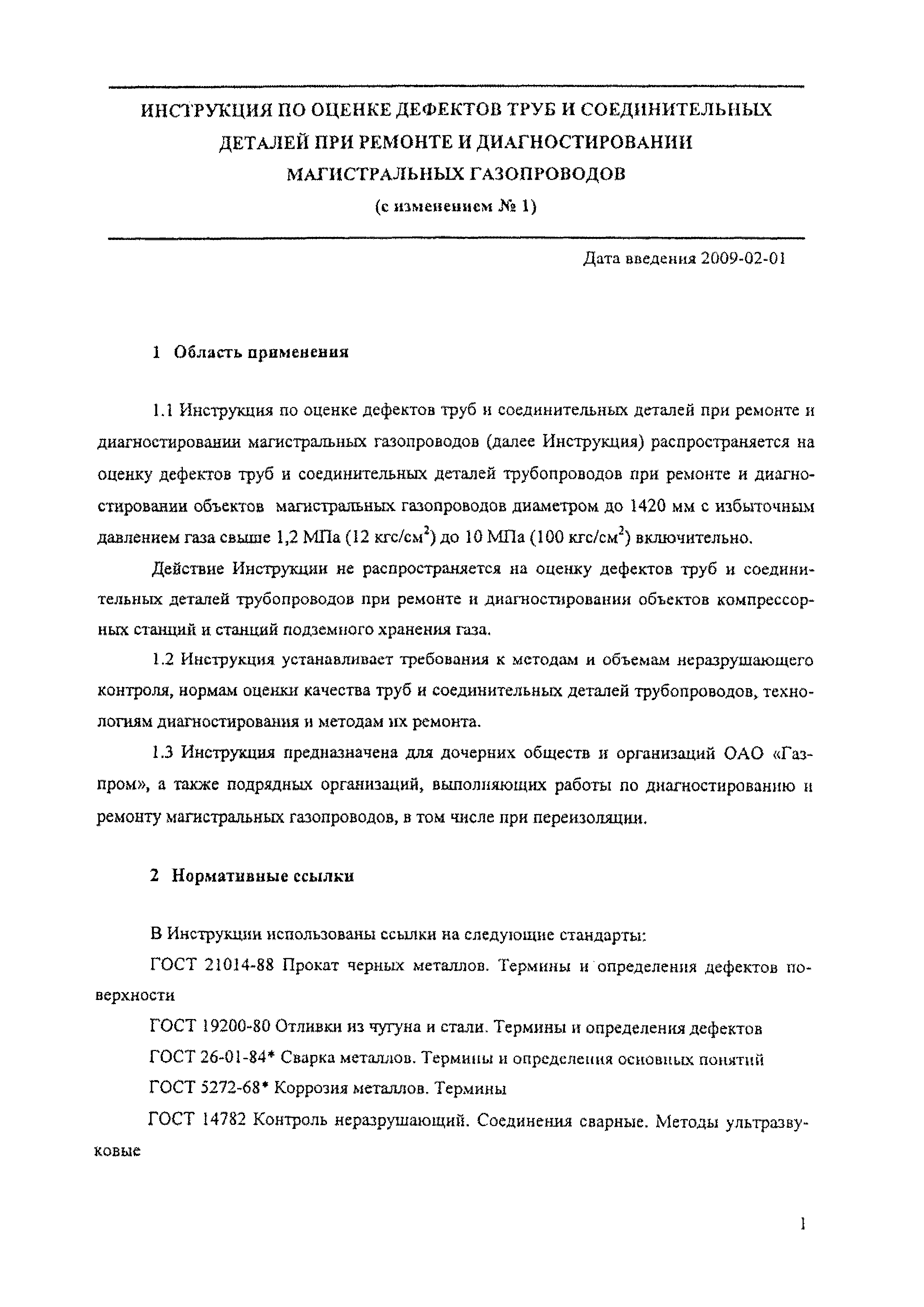 ИНСТРУКЦИЯ ПО ОЦЕНКЕ ДЕФЕКТОВ ТРУБ И СОЕДИНИТЕЛЬНЫХ ДЕТАЛЕЙ ПРИ РЕМОНТЕ И ДИАГНОСТИРОВАНИИ МАГИСТРАЛЬНЫХ ГАЗОПРОВОДОВ

(с изменением № 1)

Дата введения 2009-02-01

1 Область применения

1.1 Инструкция по оценке дефектов труб и соединительных деталей при ремонте и диагностировании магистральных газопроводов (далее Инструкция) распространяется на оценку дефектов труб и соединительных деталей трубопроводов при ремонте и диагностировании объектов магистральных газопроводов диаметром до 1420 мм с избыточным давлением газа свыше 1,2 МПа (12 кгс/см$^2$) до 10 МПа (100 кгс/см$^2$) включительно.

Действие Инструкции не распространяется на оценку дефектов труб и соединительных деталей трубопроводов при ремонте и диагностировании объектов компрессорных станций и станций подземного хранения газа.

1.2 Инструкция устанавливает требования к методам и объемам неразрушающего контроля, нормам оценки качества труб и соединительных деталей трубопроводов, технологиям диагностирования и методам их ремонта.

1.3 Инструкция предназначена для дочерних обществ и организаций ОАО «Газпром», а также подрядных организаций, выполняющих работы по диагностированию и ремонту магистральных газопроводов, в том числе при переизоляции.

2 Нормативные ссылки

В Инструкции использованы ссылки на следующие стандарты:

ГОСТ 21014-88 Прокат черных металлов. Термины и определения дефектов поверхности

ГОСТ 19200-80 Отливки из чугуна и стали. Термины и определения дефектов

ГОСТ 26-01-84* Сварка металлов. Термины и определения основных понятий

ГОСТ 5272-68* Коррозия металлов. Термины

ГОСТ 14782 Контроль неразрушающий. Соединения сварные. Методы ультразвуковые

1